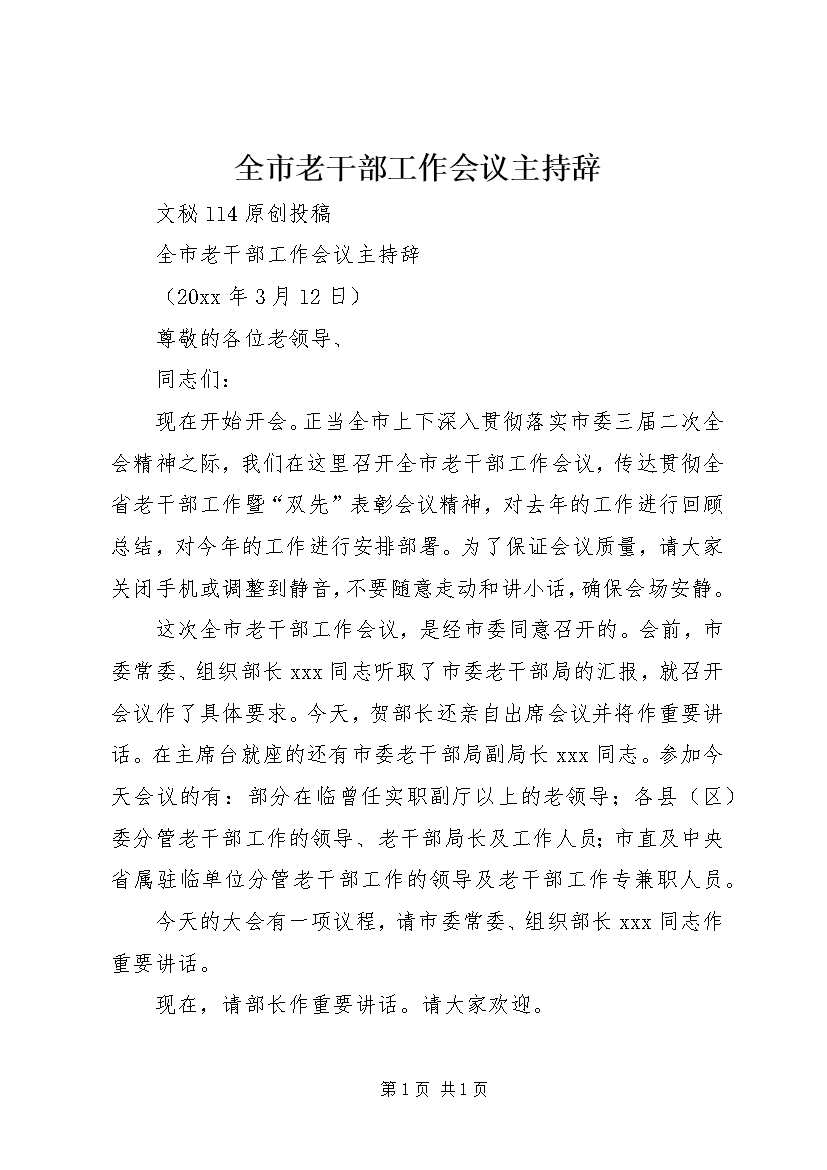 全市老干部工作会议主持辞

文秘114原创投稿

全市老干部工作会议主持辞

（20xx年3月12日）

尊敬的各位老领导、

同志们：

现在开始开会。正当全市上下深入贯彻落实市委三届二次全会精神之际，我们在这里召开全市老干部工作会议，传达贯彻全省老干部工作暨“双先”表彰会议精神，对去年的工作进行回顾总结，对今年的工作进行安排部署。为了保证会议质量，请大家关闭手机或调整到静音，不要随意走动和讲小话，确保会场安静。

这次全市老干部工作会议，是经市委同意召开的。会前，市委常委、组织部长xxx同志听取了市委老干部局的汇报，就召开会议作了具体要求。今天，贺部长还亲自出席会议并将作重要讲话。在主席台就座的还有市委老干部局副局长xxx同志。参加今天会议的有：部分在临曾任实职副厅以上的老领导；各县（区）委分管老干部工作的领导、老干部局长及工作人员；市直及中央省属驻临单位分管老干部工作的领导及老干部工作专兼职人员。

今天的大会有一项议程，请市委常委、组织部长xxx同志作重要讲话。

现在，请部长作重要讲话。请大家欢迎。

第1页 共1页